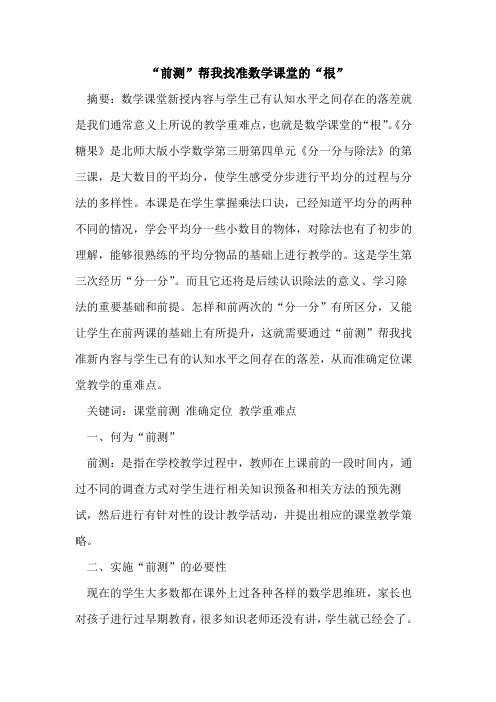 “前测”帮我找准数学课堂的“根”

摘要：数学课堂新授内容与学生已有认知水平之间存在的落差就是我们通常意义上所说的教学重难点，也就是数学课堂的“根”。《分糖果》是北师大版小学数学第三册第四单元《分一分与除法》的第三课，是大数目的平均分，使学生感受分步进行平均分的过程与分法的多样性。本课是在学生掌握乘法口诀，已经知道平均分的两种不同的情况，学会平均分一些小数目的物体，对除法也有了初步的理解，能够很熟练的平均分物品的基础上进行教学的。这是学生第三次经历“分一分”。而且它还将是后续认识除法的意义、学习除法的重要基础和前提。怎样和前两次的“分一分”有所区分，又能让学生在前两课的基础上有所提升，这就需要通过“前测”帮我找准新内容与学生已有的认知水平之间存在的落差，从而准确定位课堂教学的重难点。

关键词：课堂前测 准确定位 教学重难点

一、何为“前测”

前测：是指在学校教学过程中，教师在上课前的一段时间内，通过不同的调查方式对学生进行相关知识预备和相关方法的预先测试，然后进行有针对性的设计教学活动，并提出相应的课堂教学策略。

二、实施“前测”的必要性

现在的学生大多数都在课外上过各种各样的数学思维班，家长也对孩子进行过早期教育，很多知识老师还没有讲，学生就已经会了。